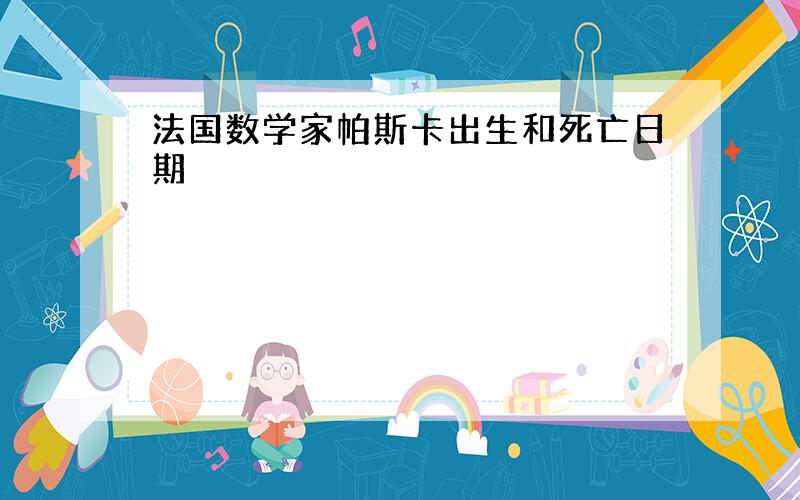 法国数学家帕斯卡出生和死亡日期